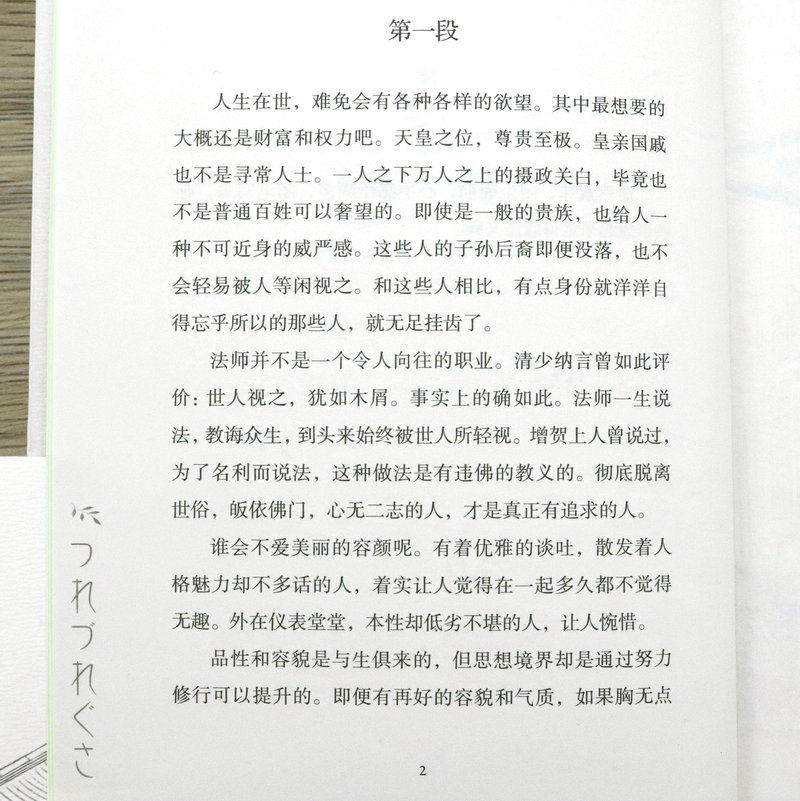 第一段

人生在世，难免会有各种各样的欲望。其中最想要的大概还是财富和权力吧。天皇之位，尊贵至极。皇亲国戚也不是寻常人士。一人之下万人之上的摄政关白，毕竟也不是普通百姓可以奢望的。即使是一般的贵族，也给人一种不可近身的威严感。这些人的子孙后裔即便没落，也不会轻易被人等闲视之。和这些人相比，有点身份就洋洋自得忘乎所以的那些人，就无足挂齿了。

法师并不是一个令人向往的职业。清少纳言曾如此评价：世人视之，犹如木屑。事实上的确如此。法师一生说法，教诲众生，到头来始终被世人所轻视。增贺上人曾说过，为了名利而说法，这种做法是有违佛的教义的。彻底脱离世俗，皈依佛门，心无二志的人，才是真正有追求的人。

谁会不爱美丽的容颜呢。有着优雅的谈吐，散发着人格魅力却不多话的人，着实让人觉得在一起多久都不觉得无趣。外在仪表堂堂，本性却低劣不堪的人，让人惋惜。

品性和容貌是与生俱来的，但思想境界却是通过努力修行可以提升的。即便有再好的容貌和气质，如果胸无点

つれづれぐさ

2